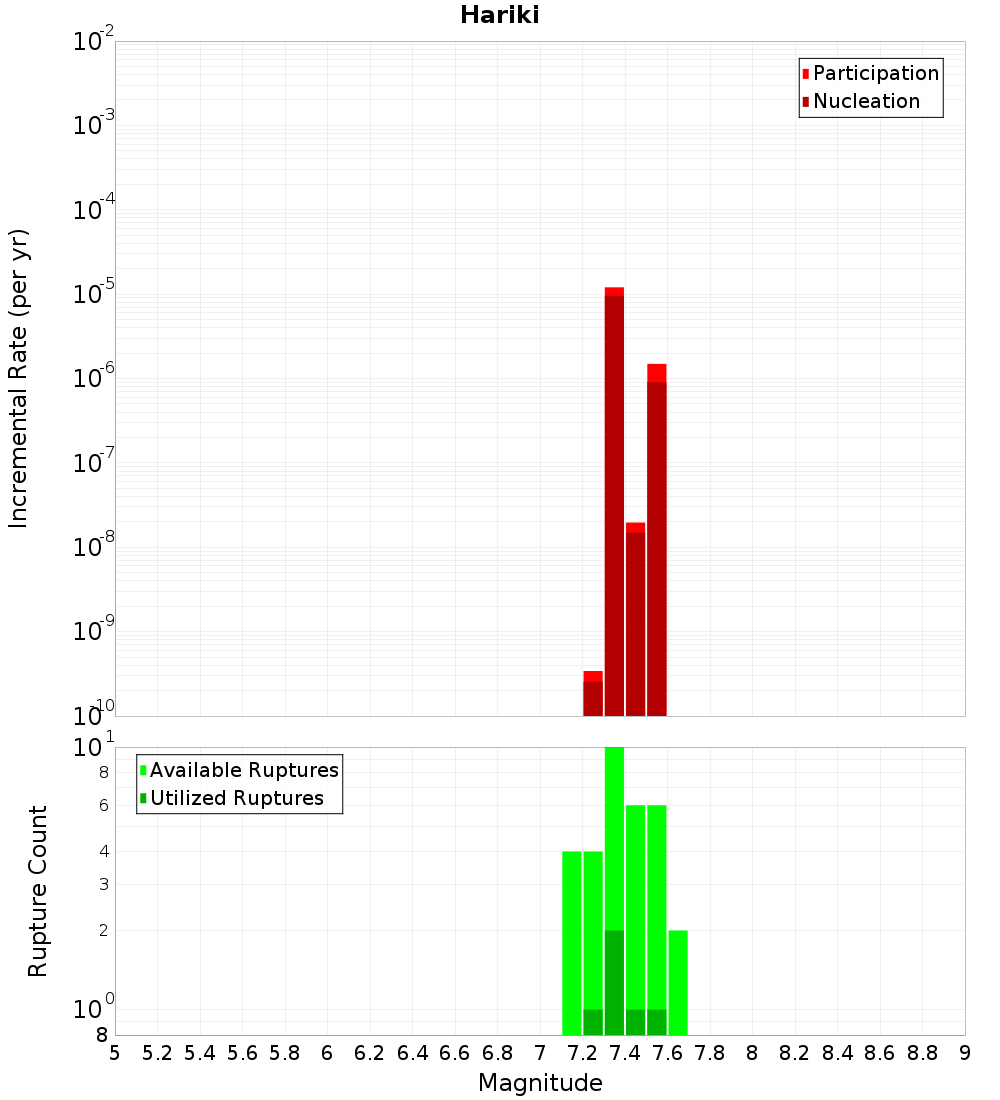 Hariki

Participation
Nucleation

Incremental Rate (per yr)

$10^{-2}$
$10^{-3}$
$10^{-4}$
$10^{-5}$
$10^{-6}$
$10^{-7}$
$10^{-8}$
$10^{-9}$
$10^{-10}$

Available Ruptures
Utilized Ruptures

Rupture Count

$10^{1}$
8
6
4
3
2
$10^{0}$
8

5 5.2 5.4 5.6 5.8 6 6.2 6.4 6.6 6.8 7 7.2 7.4 7.6 7.8 8 8.2 8.4 8.6 8.8 9

Magnitude